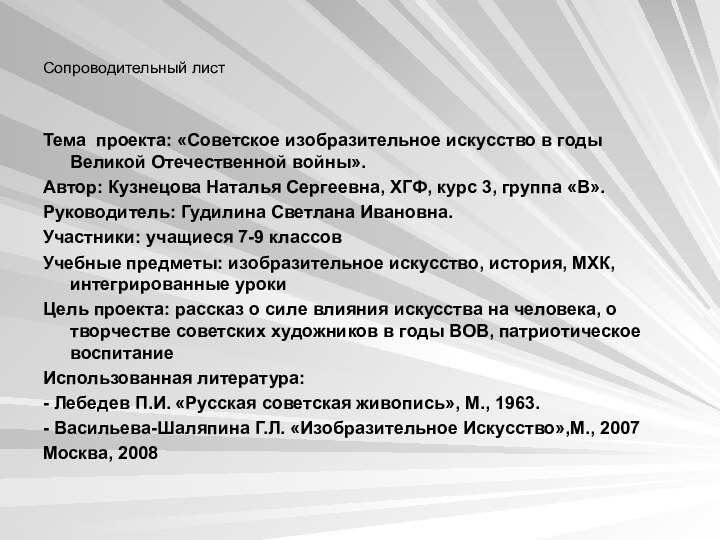 Сопроводительный лист

Тема проекта: «Советское изобразительное искусство в годы Великой Отечественной войны».

Автор: Кузнецова Наталья Сергеевна, ХГФ, курс 3, группа «В».

Руководитель: Гудилина Светлана Ивановна.

Участники: учащиеся 7-9 классов

Учебные предметы: изобразительное искусство, история, МХК, интегрированные уроки

Цель проекта: рассказ о силе влияния искусства на человека, о творчестве советских художников в годы ВОВ, патриотическое воспитание

Использованная литература:

- Лебедев П.И. «Русская советская живопись», М., 1963.

- Васильева-Шаляпина Г.Л. «Изобразительное Искусство»,М., 2007

Москва, 2008